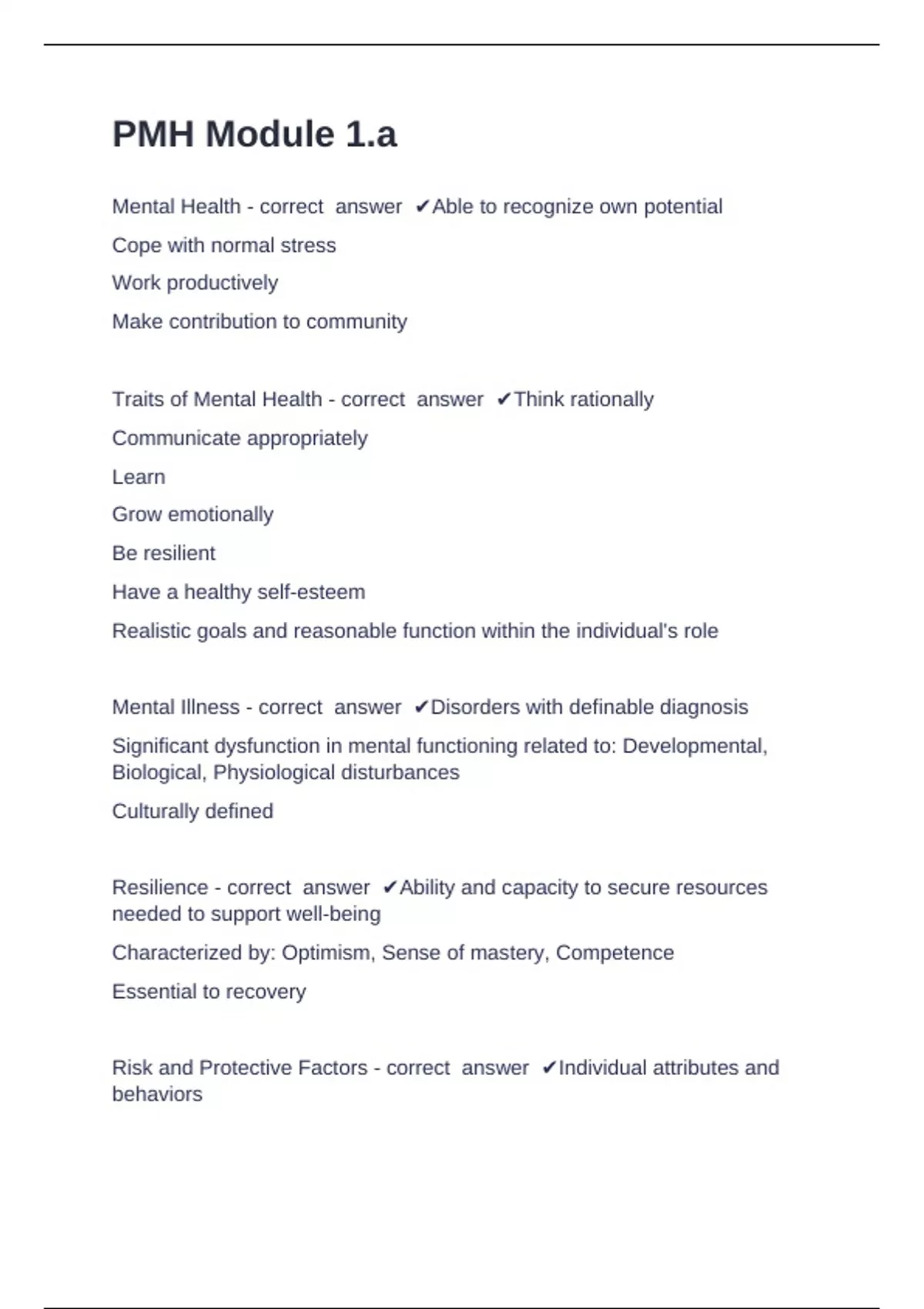 PMH Module 1.a

Mental Health - correct answer ✔Able to recognize own potential

Cope with normal stress

Work productively

Make contribution to community

Traits of Mental Health - correct answer ✔Think rationally

Communicate appropriately

Learn

Grow emotionally

Be resilient

Have a healthy self-esteem

Realistic goals and reasonable function within the individual's role

Mental Illness - correct answer ✔Disorders with definable diagnosis

Significant dysfunction in mental functioning related to: Developmental, Biological, Physiological disturbances

Culturally defined

Resilience - correct answer ✔Ability and capacity to secure resources needed to support well-being

Characterized by: Optimism, Sense of mastery, Competence

Essential to recovery

Risk and Protective Factors - correct answer ✔Individual attributes and behaviors